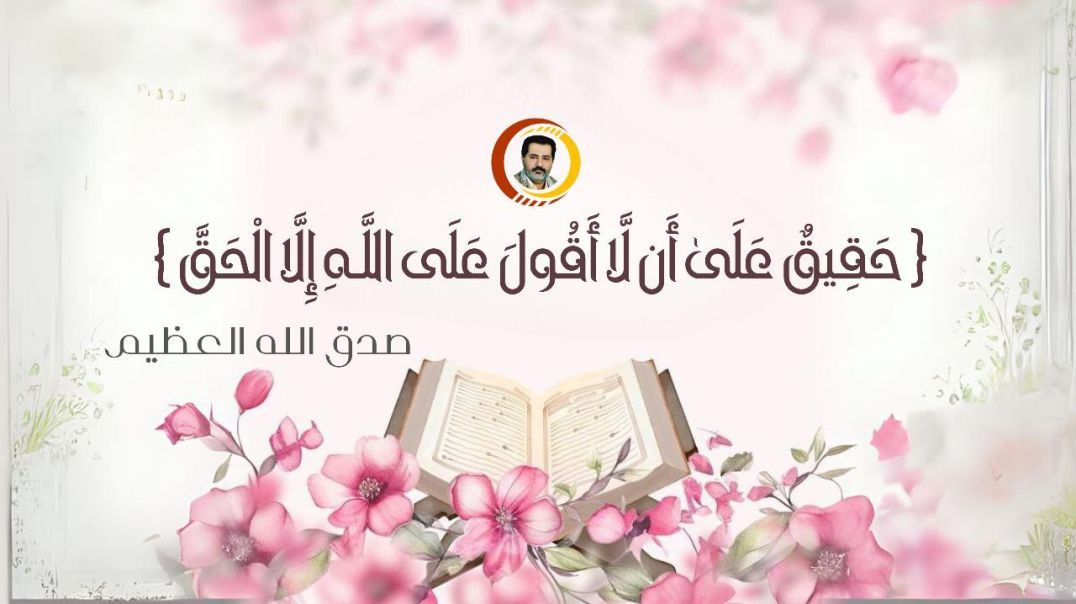 { حَقِيقٌ عَلَىٰ أَن لَّا أَقُولَ عَلَى اللَّهِ إِلَّا الْحَقَّ }

صدق الله العظيم